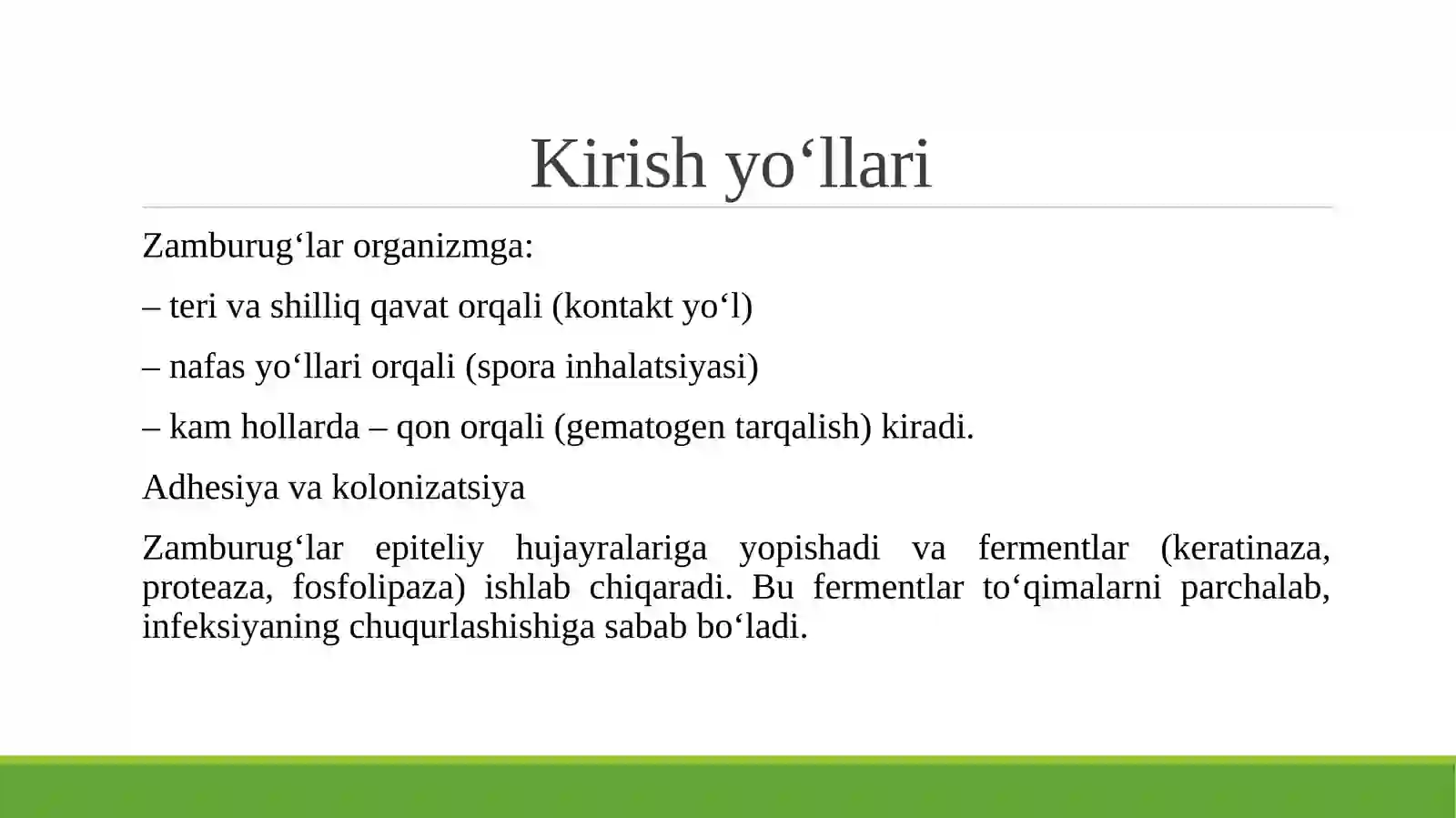 Kirish yo‘llari

Zamburug‘lar organizmga:

– teri va shilliq qavat orqali (kontakt yo‘l)

– nafas yo‘llari orqali (spora inhalatsiyasi)

– kam hollarda – qon orqali (gematogen tarqalish) kiradi.

Adhesiya va kolonizatsiya

Zamburug‘lar epiteliy hujayralariga yopishadi va fermentlar (keratinaza, proteaza, fosfolipaza) ishlab chiqaradi. Bu fermentlar to‘qimalarni parchalab, infeksiyaning chuqurlashishiga sabab bo‘ladi.